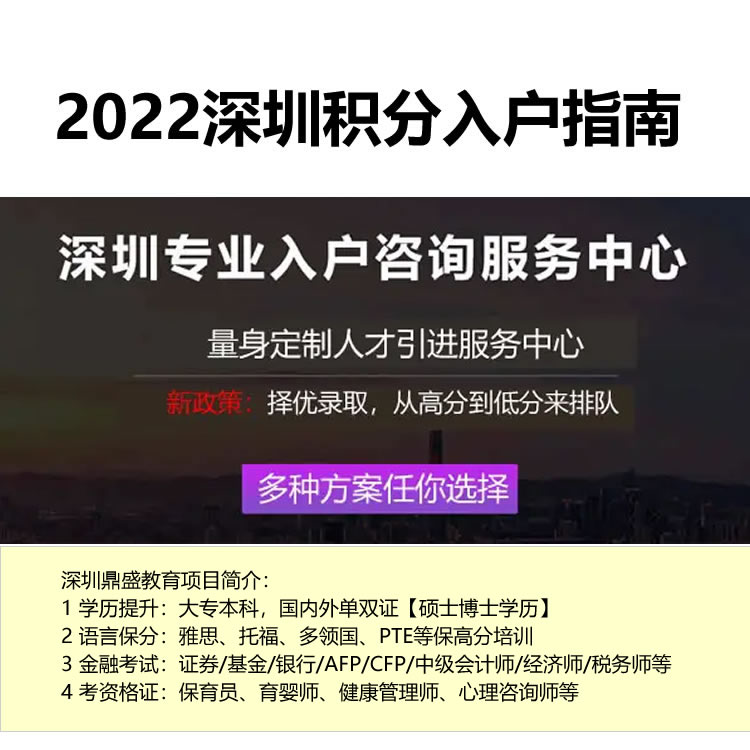 2022深圳积分入户指南

深圳专业入户咨询服务中心

量身定制人才引进服务中心

新政策：择优录取，从高分到低分来排队

多种方案任你选择

深圳鼎盛教育项目简介：
1 学历提升：大专本科，国内外单双证【硕士博士学历】
2 语言保分：雅思、托福、多领国、PTE等保高分培训
3 金融考试：证券/基金/银行/AFP/CFP/中级会计师/经济师/税务师等
4 考资格证：保育员、育婴师、健康管理师、心理咨询师等